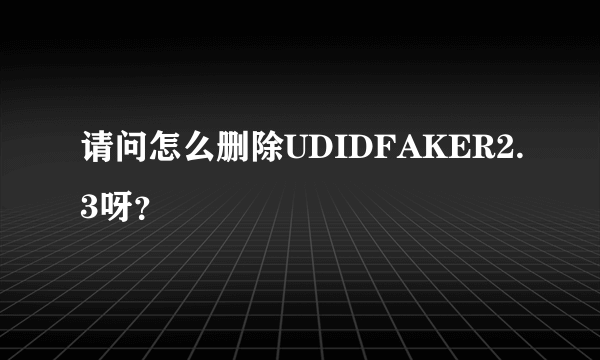 请问怎么删除UDIDFAKER2.3呀？